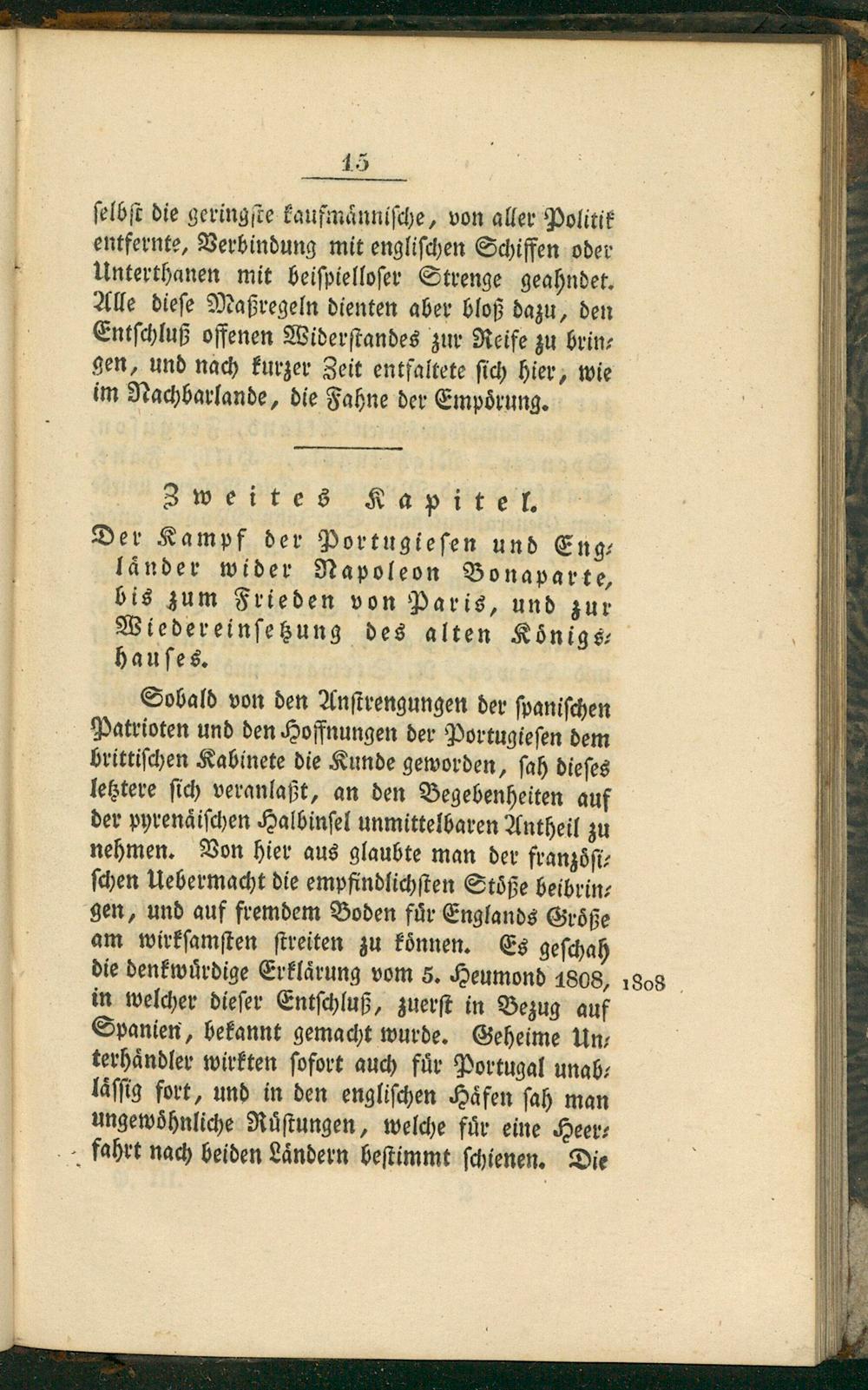 15

selbst die geringste kaufmännische, von aller Politik entfernte, Verbindung mit englischen Schiffen oder Unterthanen mit beispielloser Strenge geahndet. Alle diese Maßregeln dienten aber bloß dazu, den Entschluß offenen Widerstandes zur Reife zu bringen, und nach kurzer Zeit entfaltete sich hier, wie im Nachbarlande, die Fahne der Empörung.

Zweites Kapitel.

Der Kampf der Portugiesen und Engländer wider Napoleon Bonaparte, bis zum Frieden von Paris, und zur Wiedereinsetzung des alten Königshauses.

Sobald von den Anstrengungen der spanischen Patrioten und den Hoffnungen der Portugiesen dem brittischen Kabinete die Kunde geworden, sah dieses letztere sich veranlaßt, an den Begebenheiten auf der pyrenäischen Halbinsel unmittelbaren Antheil zu nehmen. Von hier aus glaubte man der französischen Uebermacht die empfindlichsten Stöße beibringen, und auf fremdem Boden für Englands Größe am wirksamsten streiten zu können. Es geschah die denkwürdige Erklärung vom 5. Heumond 1808, in welcher dieser Entschluß, zuerst in Bezug auf Spanien, bekannt gemacht wurde. Geheime Unterhändler wirkten sofort auch für Portugal unablässig fort, und in den englischen Häfen sah man ungewöhnliche Rüstungen, welche für eine Heerfahrt nach beiden Ländern bestimmt schienen. Die

1808